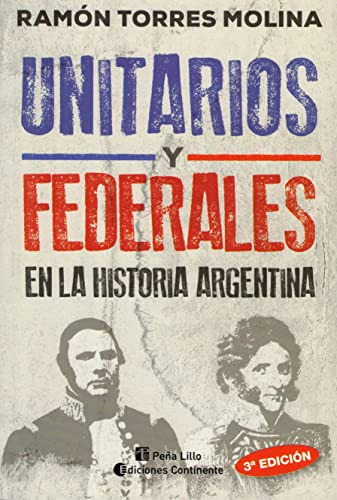 RAMÓN TORRES MOLINA

UNITARIOS

Y

FEDERALES

EN LA HISTORIA ARGENTINA

Peña Lillo
Ediciones Continente

3ª EDICIÓN